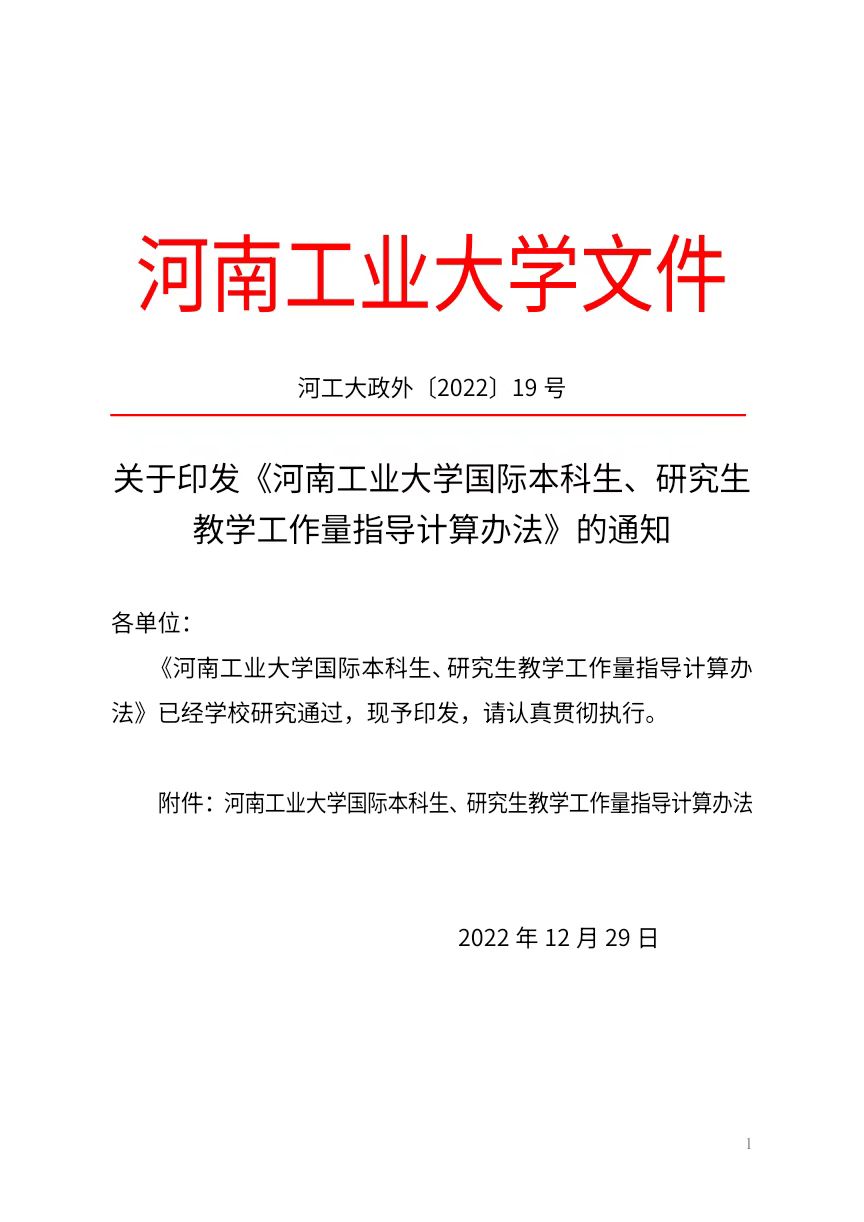 河南工业大学文件

河工大政外〔2022〕19 号

关于印发《河南工业大学国际本科生、研究生教学工作量指导计算办法》的通知

各单位：

《河南工业大学国际本科生、研究生教学工作量指导计算办法》已经学校研究通过，现予印发，请认真贯彻执行。

附件：河南工业大学国际本科生、研究生教学工作量指导计算办法

2022 年 12 月 29 日

1